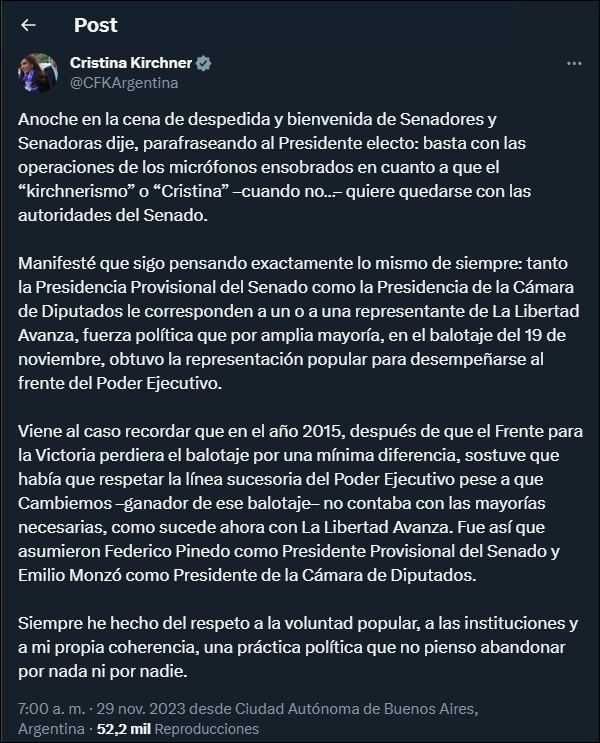 Post

Cristina Kirchner
@CFKArgentina

Anoche en la cena de despedida y bienvenida de Senadores y Senadoras dije, parafraseando al Presidente electo: basta con las operaciones de los micrófonos ensobrados en cuanto a que el “kirchnerismo” o “Cristina” –cuando no...– quiere quedarse con las autoridades del Senado.

Manifesté que sigo pensando exactamente lo mismo de siempre: tanto la Presidencia Provisional del Senado como la Presidencia de la Cámara de Diputados le corresponden a un o a una representante de La Libertad Avanza, fuerza política que por amplia mayoría, en el balotaje del 19 de noviembre, obtuvo la representación popular para desempeñarse al frente del Poder Ejecutivo.

Viene al caso recordar que en el año 2015, después de que el Frente para la Victoria perdiera el balotaje por una mínima diferencia, sostuve que había que respetar la línea sucesoria del Poder Ejecutivo pese a que Cambiemos –ganador de ese balotaje– no contaba con las mayorías necesarias, como sucede ahora con La Libertad Avanza. Fue así que asumieron Federico Pinedo como Presidente Provisional del Senado y Emilio Monzó como Presidente de la Cámara de Diputados.

Siempre he hecho del respeto a la voluntad popular, a las instituciones y a mi propia coherencia, una práctica política que no pienso abandonar por nada ni por nadie.

7:00 a. m. · 29 nov. 2023 desde Ciudad Autónoma de Buenos Aires, Argentina · 52,2 mil Reproducciones